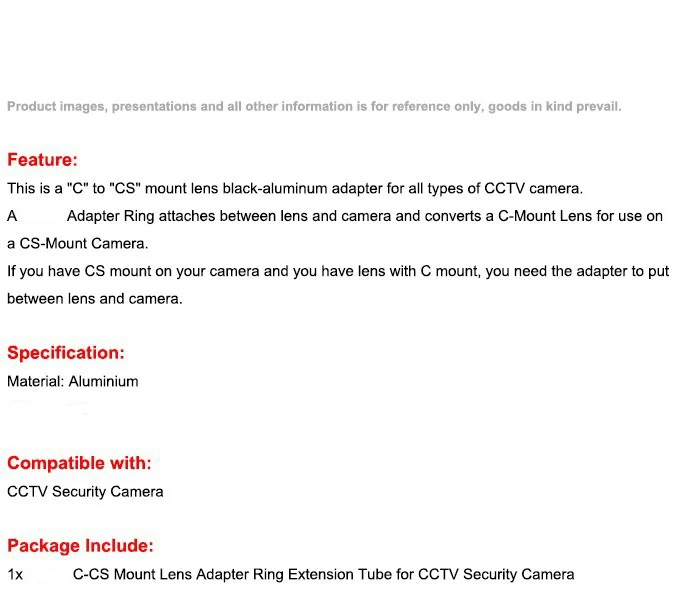 Product images, presentations and all other information is for reference only, goods in kind prevail.

Feature:
This is a "C" to "CS" mount lens black-aluminum adapter for all types of CCTV camera.
A Adapter Ring attaches between lens and camera and converts a C-Mount Lens for use on a CS-Mount Camera.
If you have CS mount on your camera and you have lens with C mount, you need the adapter to put between lens and camera.

Specification:
Material: Aluminium

Compatible with:
CCTV Security Camera

Package Include:
1x C-CS Mount Lens Adapter Ring Extension Tube for CCTV Security Camera